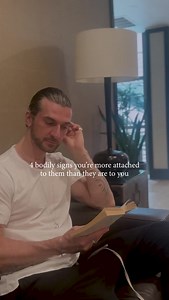 4 bodily signs you're more attached to them than they are to you